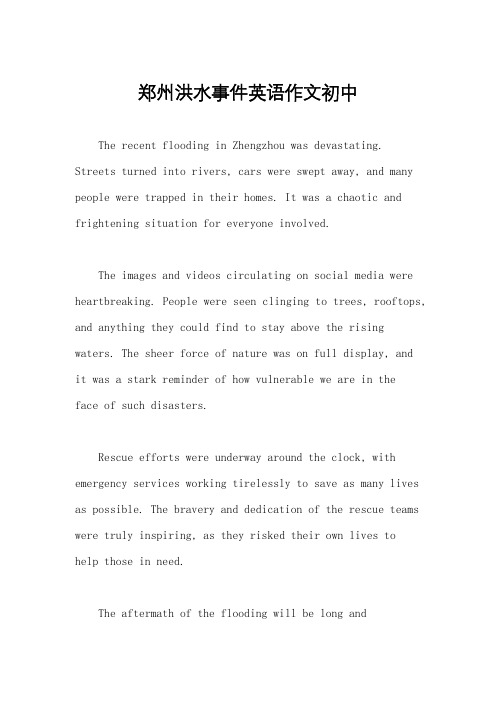 郑州洪水事件英语作文初中

The recent flooding in Zhengzhou was devastating. Streets turned into rivers, cars were swept away, and many people were trapped in their homes. It was a chaotic and frightening situation for everyone involved.

The images and videos circulating on social media were heartbreaking. People were seen clinging to trees, rooftops, and anything they could find to stay above the rising waters. The sheer force of nature was on full display, and it was a stark reminder of how vulnerable we are in the face of such disasters.

Rescue efforts were underway around the clock, with emergency services working tirelessly to save as many lives as possible. The bravery and dedication of the rescue teams were truly inspiring, as they risked their own lives to help those in need.

The aftermath of the flooding will be long and